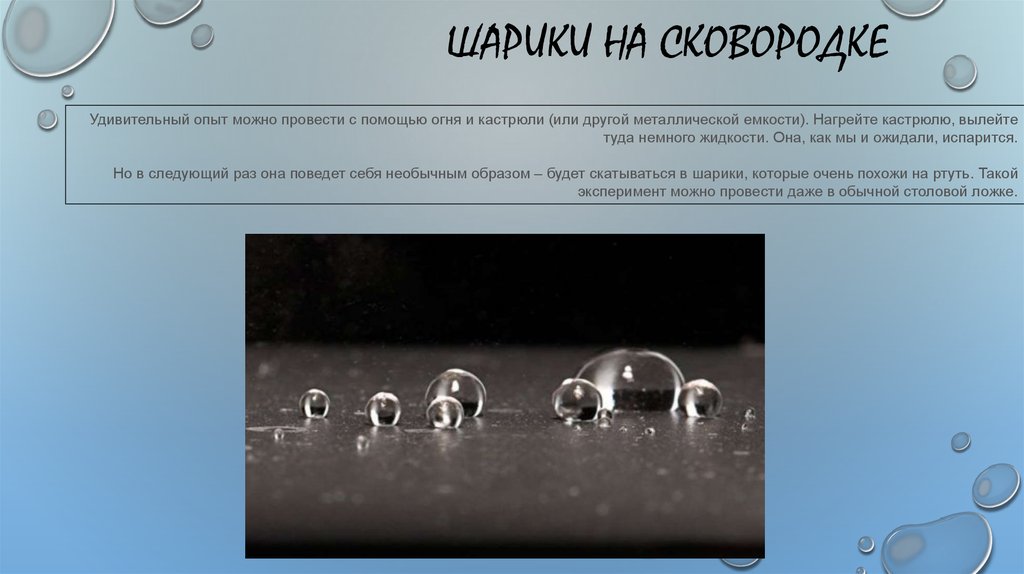 ШАРИКИ НА СКОВОРОДКЕ

Удивительный опыт можно провести с помощью огня и кастрюли (или другой металлической емкости). Нагрейте кастрюлю, вылейте туда немного жидкости. Она, как мы и ожидали, испарится.

Но в следующий раз она поведет себя необычным образом – будет скатываться в шарики, которые очень похожи на ртуть. Такой эксперимент можно провести даже в обычной столовой ложке.